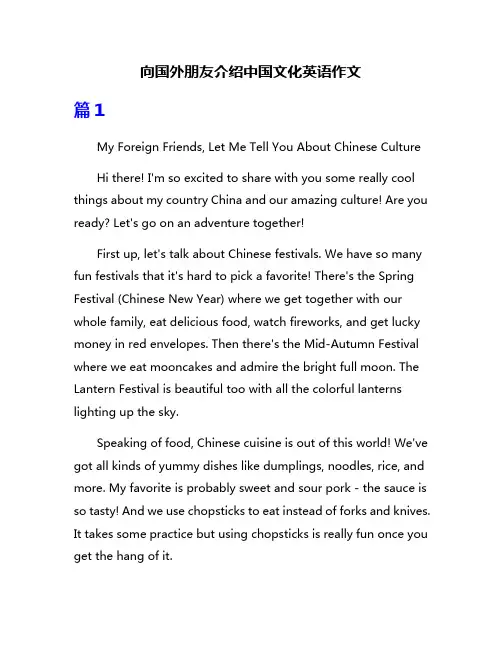 向国外朋友介绍中国文化英语作文

篇1

My Foreign Friends, Let Me Tell You About Chinese Culture

Hi there! I'm so excited to share with you some really cool things about my country China and our amazing culture! Are you ready? Let's go on an adventure together!

First up, let's talk about Chinese festivals. We have so many fun festivals that it's hard to pick a favorite! There's the Spring Festival (Chinese New Year) where we get together with our whole family, eat delicious food, watch fireworks, and get lucky money in red envelopes. Then there's the Mid-Autumn Festival where we eat mooncakes and admire the bright full moon. The Lantern Festival is beautiful too with all the colorful lanterns lighting up the sky.

Speaking of food, Chinese cuisine is out of this world! We've got all kinds of yummy dishes like dumplings, noodles, rice, and more. My favorite is probably sweet and sour pork - the sauce is so tasty! And we use chopsticks to eat instead of forks and knives. It takes some practice but using chopsticks is really fun once you get the hang of it.